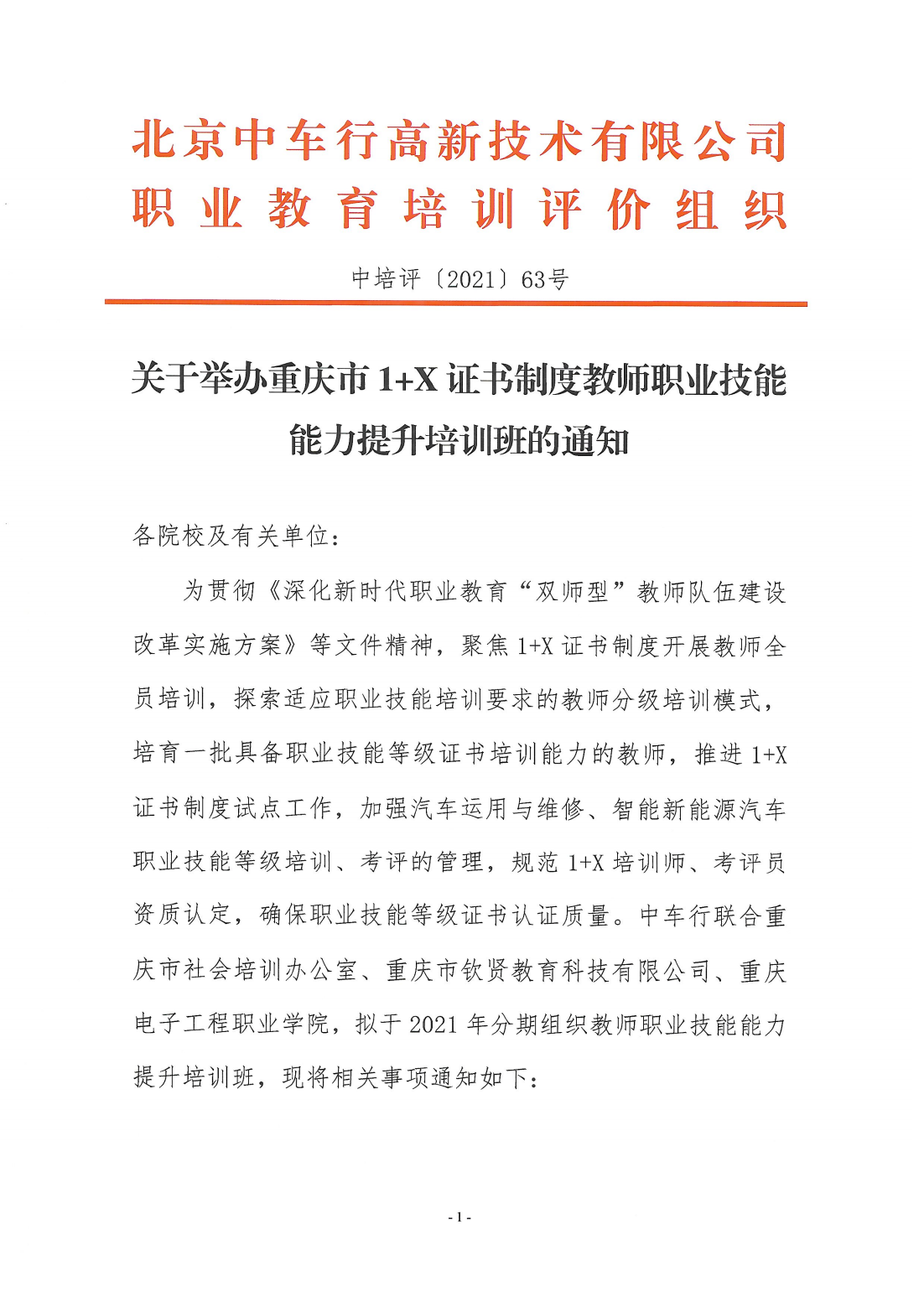 北京中车行高新技术有限公司
职业教育培训评价组织

中培评〔2021〕63号

关于举办重庆市 1+X 证书制度教师职业技能能力提升培训班的通知

各院校及有关单位：

为贯彻《深化新时代职业教育“双师型”教师队伍建设改革实施方案》等文件精神，聚焦 1+X 证书制度开展教师全员培训，探索适应职业技能培训要求的教师分级培训模式，培育一批具备职业技能等级证书培训能力的教师，推进 1+X 证书制度试点工作，加强汽车运用与维修、智能新能源汽车职业技能等级培训、考评的管理，规范 1+X 培训师、考评员资质认定，确保职业技能等级证书认证质量。中车行联合重庆市社会培训办公室、重庆市钦贤教育科技有限公司、重庆电子工程职业学院，拟于 2021 年分期组织教师职业技能能力提升培训班，现将相关事项通知如下：

- 1 -